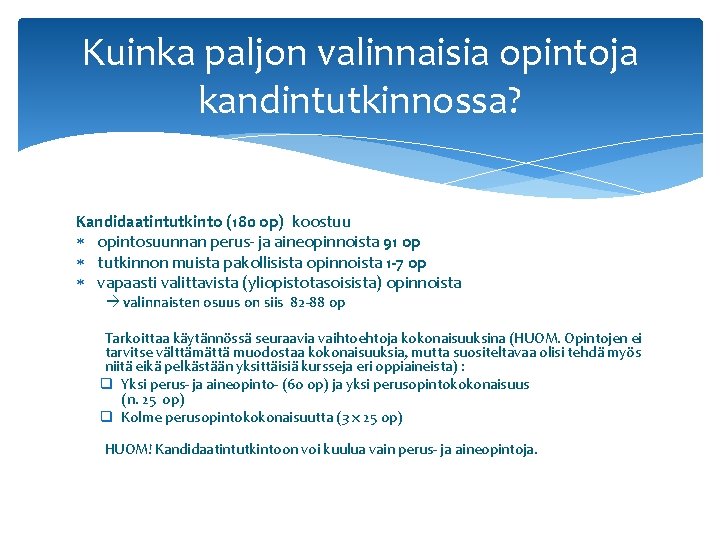 Kuinka paljon valinnaisia opintoja kandintutkinnossa?

Kandidaatintutkinto (180 op) koostuu
* opintosuunnan perus- ja aineopinnoista 91 op
* tutkinnon muista pakollisista opinnoista 1-7 op
* vapaasti valittavista (yliopistotasoisista) opinnoista
→ valinnaisten osuus on siis 82-88 op

Tarkoittaa käytännössä seuraavia vaihtoehtoja kokonaisuuksina (HUOM. Opintojen ei tarvitse välttämättä muodostaa kokonaisuuksia, mutta suositeltavaa olisi tehdä myös niitä eikä pelkästään yksittäisiä kursseja eri oppiaineista) :
❑ Yksi perus- ja aineopinto- (60 op) ja yksi perusopintokokonaisuus (n. 25 op)
❑ Kolme perusopintokokonaisuutta (3 x 25 op)

HUOM! Kandidaatintutkintoon voi kuulua vain perus- ja aineopintoja.